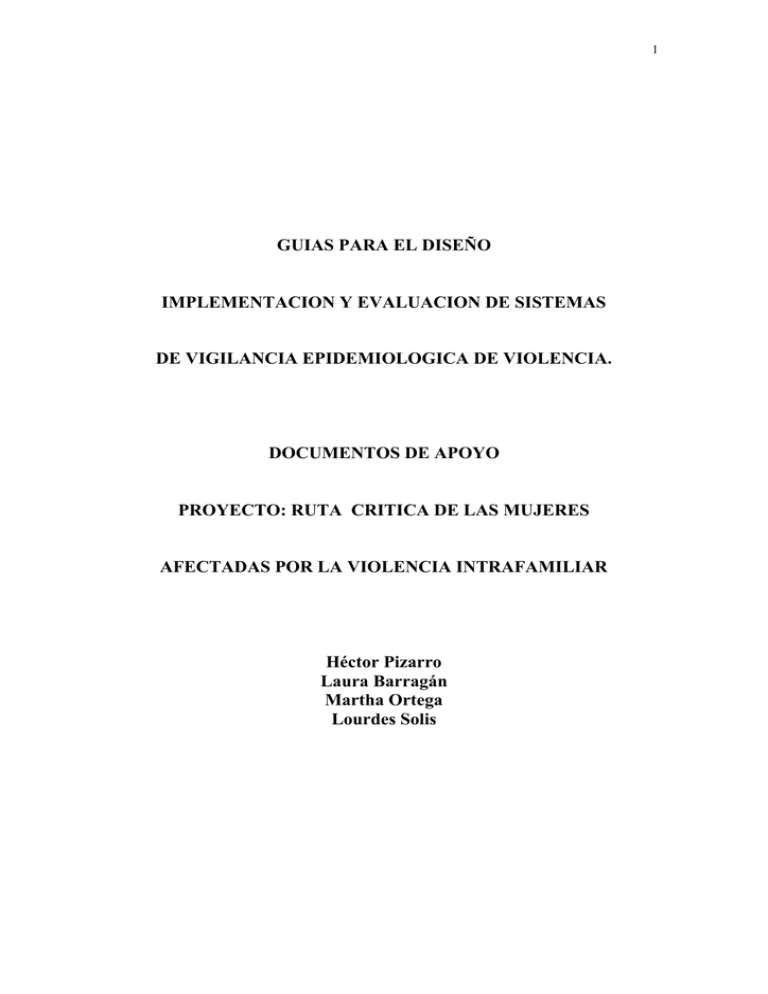 1

GUIAS PARA EL DISEÑO

IMPLEMENTACION Y EVALUACION DE SISTEMAS

DE VIGILANCIA EPIDEMIOLOGICA DE VIOLENCIA.

DOCUMENTOS DE APOYO

PROYECTO: RUTA CRITICA DE LAS MUJERES

AFECTADAS POR LA VIOLENCIA INTRAFAMILIAR

Héctor Pizarro
Laura Barragán
Martha Ortega
Lourdes Solis